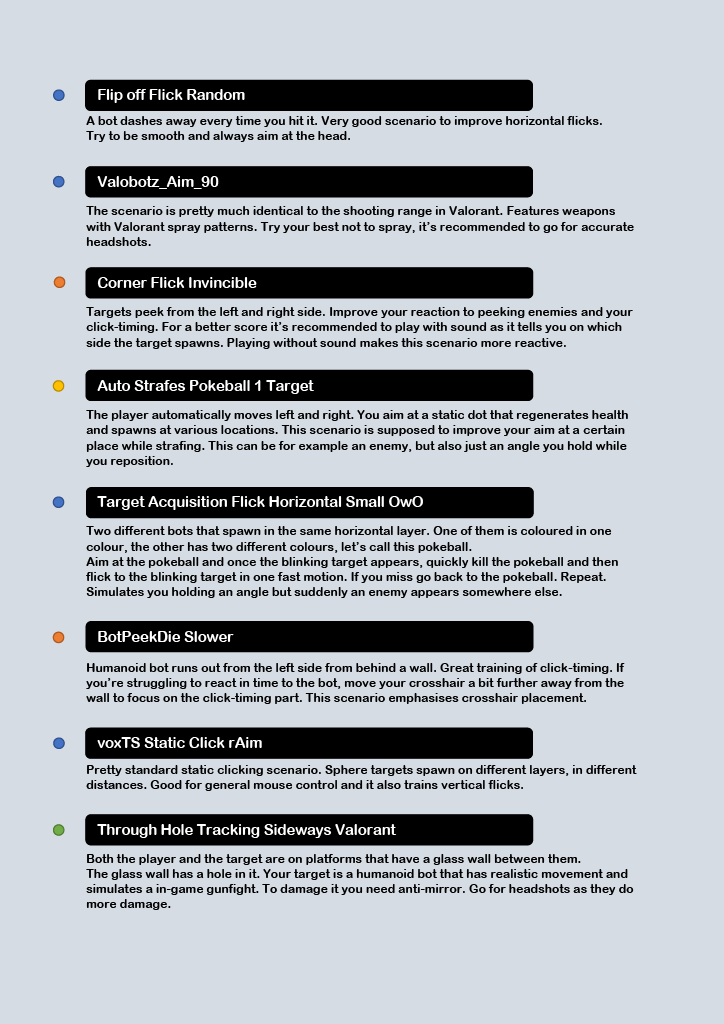 Flip off Flick Random

A bot dashes away every time you hit it. Very good scenario to improve horizontal flicks. Try to be smooth and always aim at the head.

Valobotz_Aim_90

The scenario is pretty much identical to the shooting range in Valorant. Features weapons with Valorant spray patterns. Try your best not to spray, it's recommended to go for accurate headshots.

Corner Flick Invincible

Targets peek from the left and right side. Improve your reaction to peeking enemies and your click-timing. For a better score it's recommended to play with sound as it tells you on which side the target spawns. Playing without sound makes this scenario more reactive.

Auto Strafes Pokeball 1 Target

The player automatically moves left and right. You aim at a static dot that regenerates health and spawns at various locations. This scenario is supposed to improve your aim at a certain place while strafing. This can be for example an enemy, but also just an angle you hold while you reposition.

Target Acquisition Flick Horizontal Small OwO

Two different bots that spawn in the same horizontal layer. One of them is coloured in one colour, the other has two different colours, let's call this pokeball.
Aim at the pokeball and once the blinking target appears, quickly kill the pokeball and then flick to the blinking target in one fast motion. If you miss go back to the pokeball. Repeat. Simulates you holding an angle but suddenly an enemy appears somewhere else.

BotPeekDie Slower

Humanoid bot runs out from the left side from behind a wall. Great training of click-timing. If you're struggling to react in time to the bot, move your crosshair a bit further away from the wall to focus on the click-timing part. This scenario emphasises crosshair placement.

voxTS Static Click rAim

Pretty standard static clicking scenario. Sphere targets spawn on different layers, in different distances. Good for general mouse control and it also trains vertical flicks.

Through Hole Tracking Sideways Valorant

Both the player and the target are on platforms that have a glass wall between them.
The glass wall has a hole in it. Your target is a humanoid bot that has realistic movement and simulates a in-game gunfight. To damage it you need anti-mirror. Go for headshots as they do more damage.